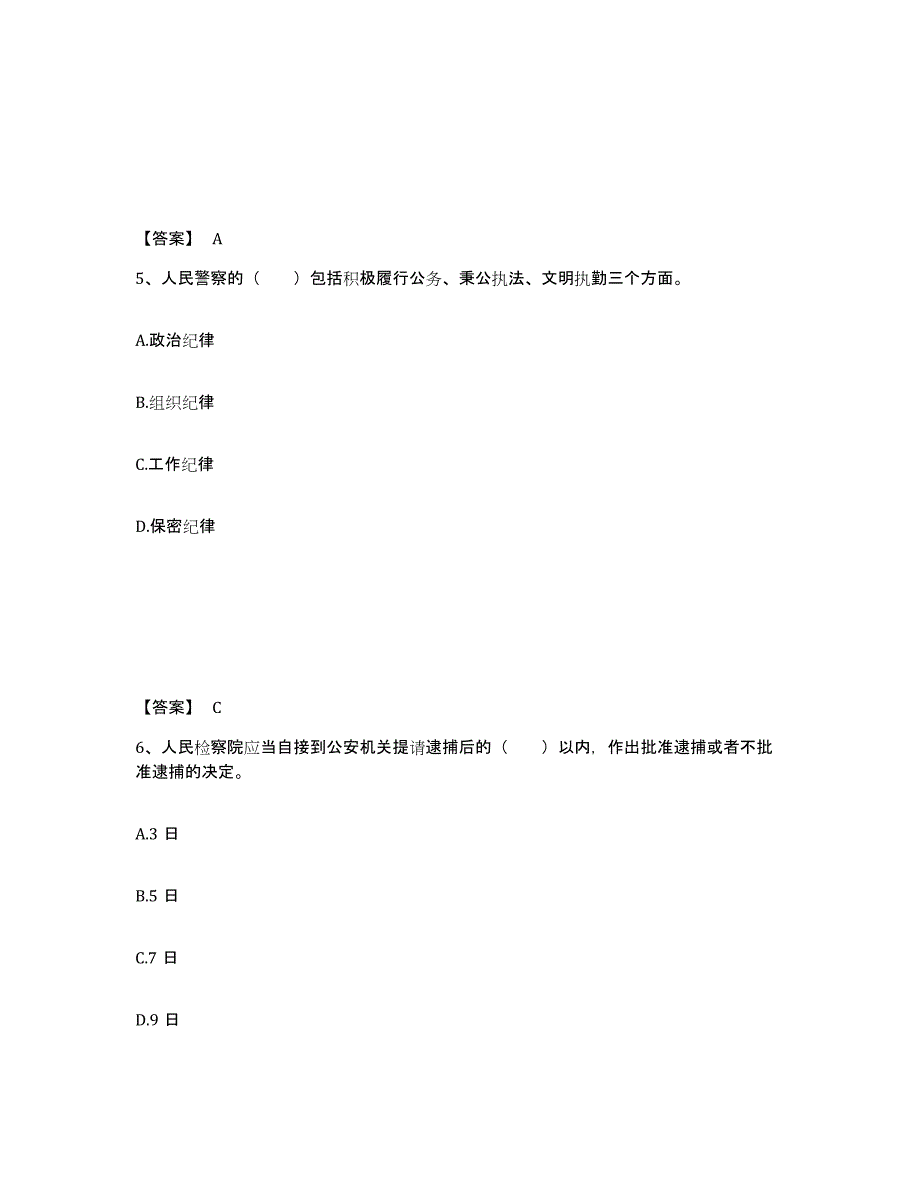 【答案】 A

5、人民警察的（　　）包括积极履行公务、秉公执法、文明执勤三个方面。

A.政治纪律

B.组织纪律

C.工作纪律

D.保密纪律

【答案】 C

6、人民检察院应当自接到公安机关提请逮捕后的（　　）以内，作出批准逮捕或者不批准逮捕的决定。

A.3 日

B.5 日

C.7 日

D.9 日